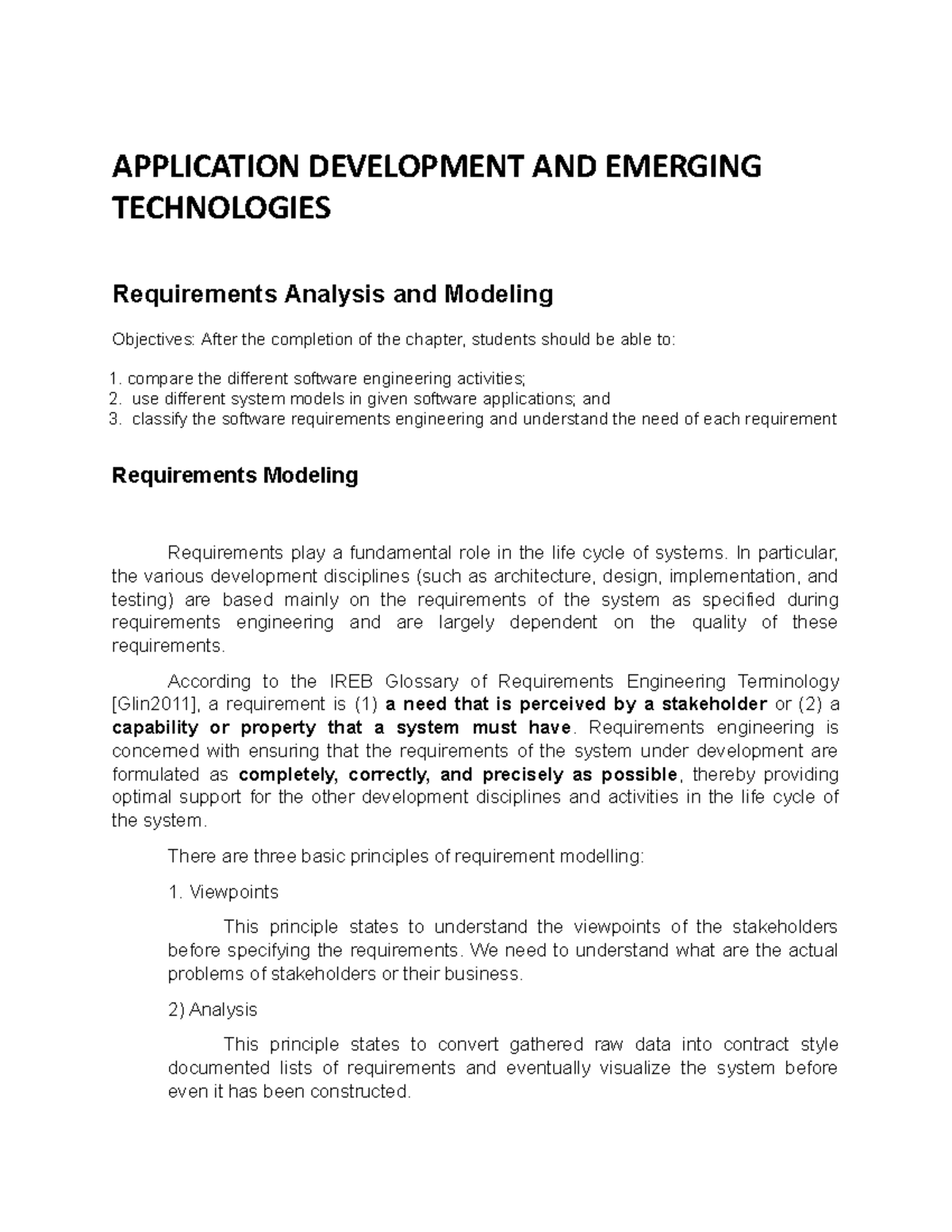 APPLICATION DEVELOPMENT AND EMERGING TECHNOLOGIES

Requirements Analysis and Modeling

Objectives: After the completion of the chapter, students should be able to:

1. compare the different software engineering activities;
2. use different system models in given software applications; and
3. classify the software requirements engineering and understand the need of each requirement

Requirements Modeling

Requirements play a fundamental role in the life cycle of systems. In particular, the various development disciplines (such as architecture, design, implementation, and testing) are based mainly on the requirements of the system as specified during requirements engineering and are largely dependent on the quality of these requirements.

According to the IREB Glossary of Requirements Engineering Terminology [Glin2011], a requirement is (1) a need that is perceived by a stakeholder or (2) a capability or property that a system must have. Requirements engineering is concerned with ensuring that the requirements of the system under development are formulated as completely, correctly, and precisely as possible, thereby providing optimal support for the other development disciplines and activities in the life cycle of the system.

There are three basic principles of requirement modelling:

1. Viewpoints

This principle states to understand the viewpoints of the stakeholders before specifying the requirements. We need to understand what are the actual problems of stakeholders or their business.

2) Analysis

This principle states to convert gathered raw data into contract style documented lists of requirements and eventually visualize the system before even it has been constructed.